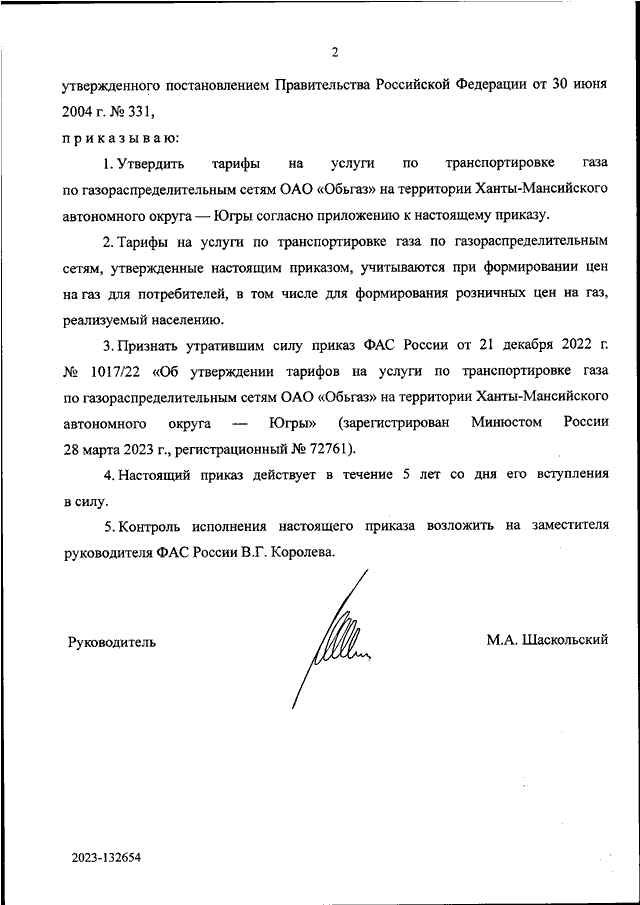 2

утвержденного постановлением Правительства Российской Федерации от 30 июня 2004 г. № 331,

приказываю:

1. Утвердить тарифы на услуги по транспортировке газа по газораспределительным сетям ОАО «Обьгаз» на территории Ханты-Мансийского автономного округа — Югры согласно приложению к настоящему приказу.

2. Тарифы на услуги по транспортировке газа по газораспределительным сетям, утвержденные настоящим приказом, учитываются при формировании цен на газ для потребителей, в том числе для формирования розничных цен на газ, реализуемый населению.

3. Признать утратившим силу приказ ФАС России от 21 декабря 2022 г. № 1017/22 «Об утверждении тарифов на услуги по транспортировке газа по газораспределительным сетям ОАО «Обьгаз» на территории Ханты-Мансийского автономного округа — Югры» (зарегистрирован Минюстом России 28 марта 2023 г., регистрационный № 72761).

4. Настоящий приказ действует в течение 5 лет со дня его вступления в силу.

5. Контроль исполнения настоящего приказа возложить на заместителя руководителя ФАС России В.Г. Королева.

Руководитель

М.А. Шаскольский

2023-132654